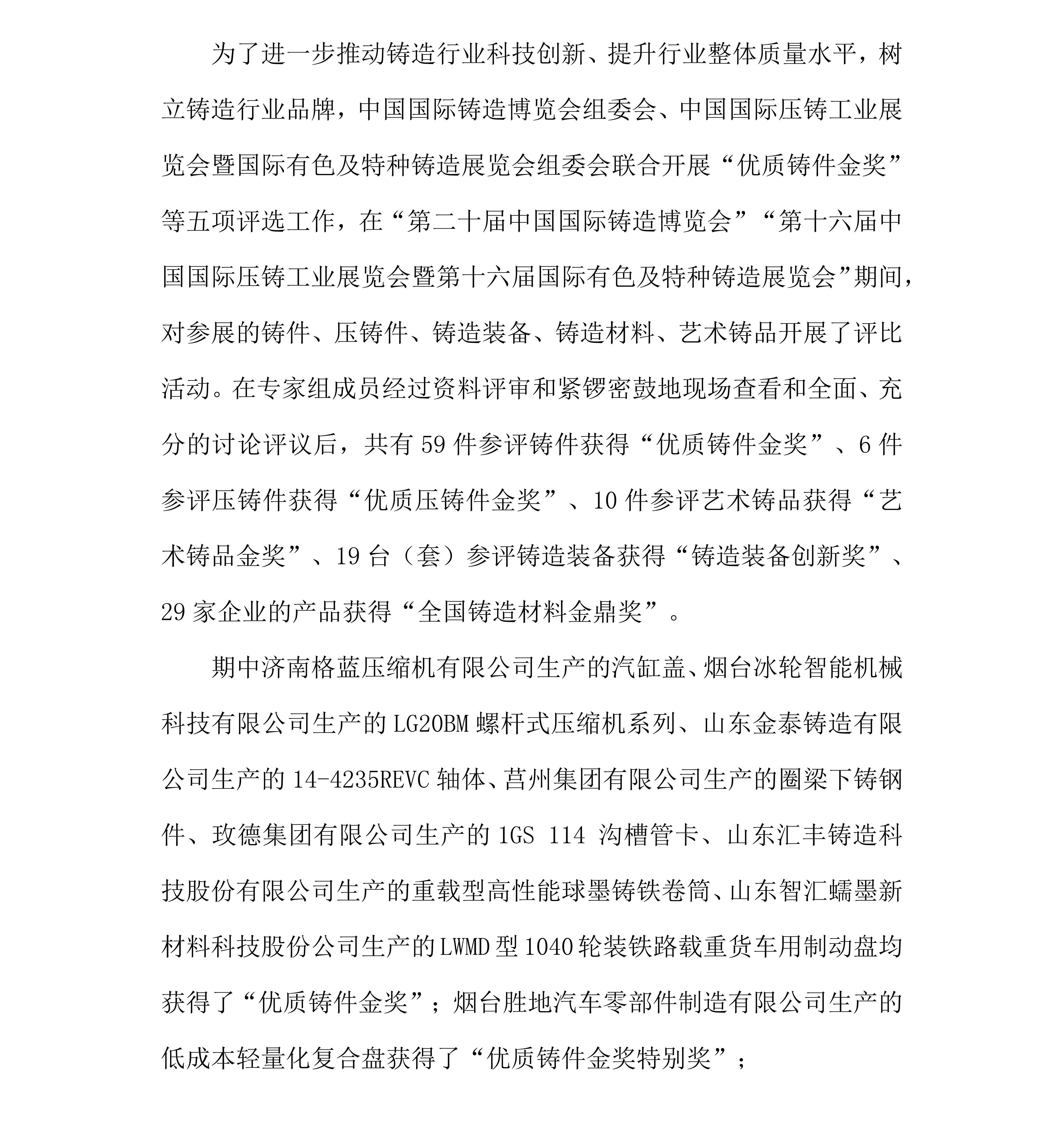 为了进一步推动铸造行业科技创新、提升行业整体质量水平，树立铸造行业品牌，中国国际铸造博览会组委会、中国国际压铸工业展览会暨国际有色及特种铸造展览会组委会联合开展“优质铸件金奖”等五项评选工作，在“第二十届中国国际铸造博览会”“第十六届中国国际压铸工业展览会暨第十六届国际有色及特种铸造展览会”期间，对参展的铸件、压铸件、铸造装备、铸造材料、艺术铸品开展了评比活动。在专家组成员经过资料评审和紧锣密鼓地现场查看和全面、充分的讨论评议后，共有59件参评铸件获得“优质铸件金奖”、6件参评压铸件获得“优质压铸件金奖”、10件参评艺术铸品获得“艺术铸品金奖”、19台（套）参评铸造装备获得“铸造装备创新奖”、29家企业的产品获得“全国铸造材料金鼎奖”。

期中济南格蓝压缩机有限公司生产的汽缸盖、烟台冰轮智能机械科技有限公司生产的LG20BM螺杆式压缩机系列、山东金泰铸造有限公司生产的14-4235REVC轴体、莒州集团有限公司生产的圈梁下铸钢件、玫德集团有限公司生产的1GS 114 沟槽管卡、山东汇丰铸造科技股份有限公司生产的重载型高性能球墨铸铁卷筒、山东智汇蠕墨新材料科技股份公司生产的LWMD型1040轮装铁路载重货车用制动盘均获得了“优质铸件金奖”；烟台胜地汽车零部件制造有限公司生产的低成本轻量化复合盘获得了“优质铸件金奖特别奖”；